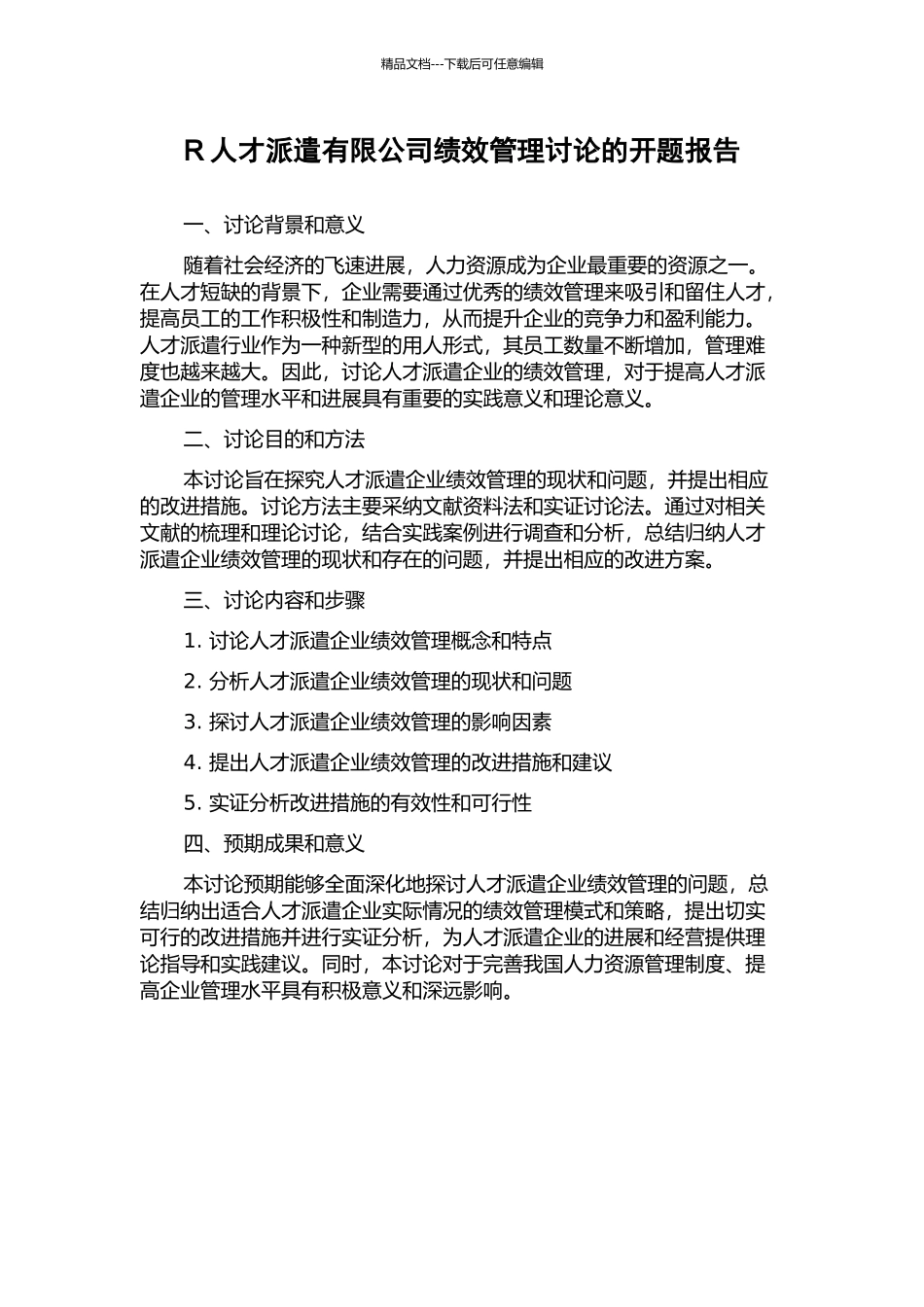 精品文档---下载后可任意编辑

R 人才派遣有限公司绩效管理讨论的开题报告

一、讨论背景和意义

随着社会经济的飞速进展，人力资源成为企业最重要的资源之一。在人才短缺的背景下，企业需要通过优秀的绩效管理来吸引和留住人才，提高员工的工作积极性和制造力，从而提升企业的竞争力和盈利能力。人才派遣行业作为一种新型的用人形式，其员工数量不断增加，管理难度也越来越大。因此，讨论人才派遣企业的绩效管理，对于提高人才派遣企业的管理水平和进展具有重要的实践意义和理论意义。

二、讨论目的和方法

本讨论旨在探究人才派遣企业绩效管理的现状和问题，并提出相应的改进措施。讨论方法主要采纳文献资料法和实证讨论法。通过对相关文献的梳理和理论讨论，结合实践案例进行调查和分析，总结归纳人才派遣企业绩效管理的现状和存在的问题，并提出相应的改进方案。

三、讨论内容和步骤

1. 讨论人才派遣企业绩效管理概念和特点

2. 分析人才派遣企业绩效管理的现状和问题

3. 探讨人才派遣企业绩效管理的影响因素

4. 提出人才派遣企业绩效管理的改进措施和建议

5. 实证分析改进措施的有效性和可行性

四、预期成果和意义

本讨论预期能够全面深化地探讨人才派遣企业绩效管理的问题，总结归纳出适合人才派遣企业实际情况的绩效管理模式和策略，提出切实可行的改进措施并进行实证分析，为人才派遣企业的进展和经营提供理论指导和实践建议。同时，本讨论对于完善我国人力资源管理制度、提高企业管理水平具有积极意义和深远影响。